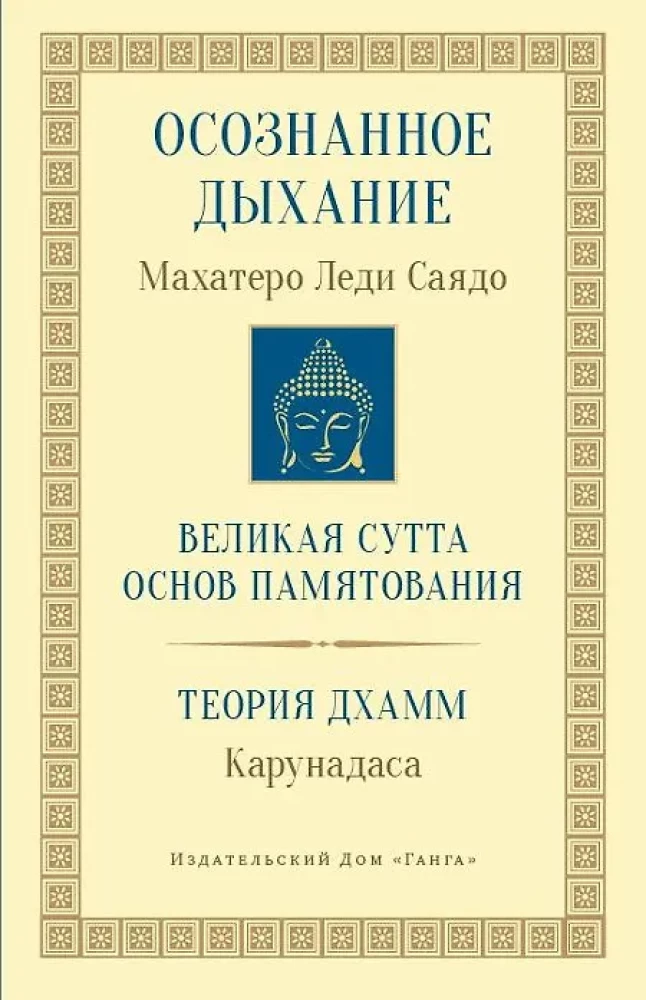 ОСОЗНАННОЕ ДЫХАНИЕ

Махатеро Леди Саядо

ВЕЛИКАЯ СУТТА ОСНОВ ПАМЯТОВАНИЯ

ТЕОРИЯ ДХАММ

Карунадаса

Издательский Дом «Ганга»